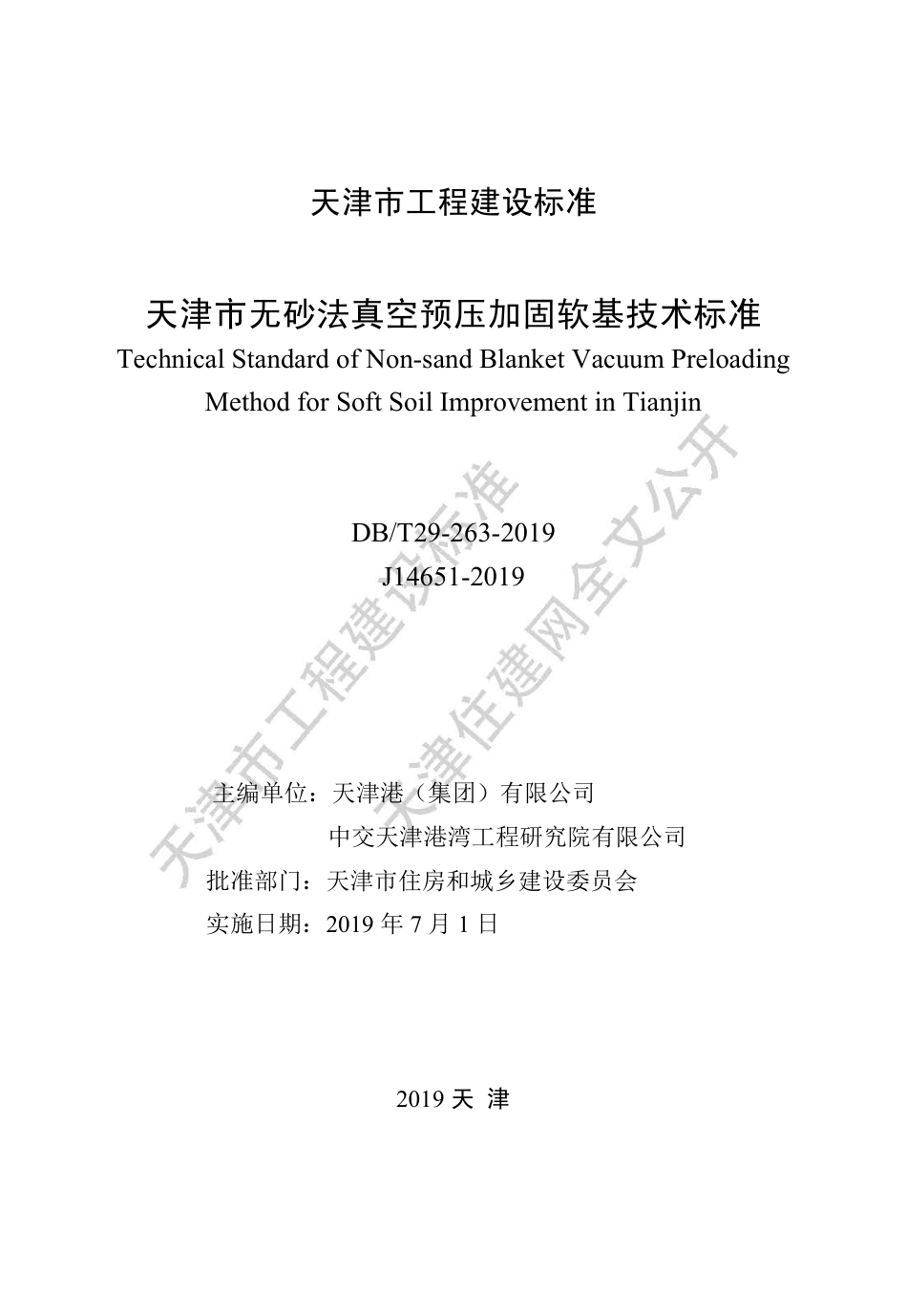 天津市工程建设标准

天津市无砂法真空预压加固软基技术标准

Technical Standard of Non-sand Blanket Vacuum Preloading Method for Soft Soil Improvement in Tianjin

DB/T29-263-2019
J14651-2019

天津市工程建设标准
天津住建网全文公开

主编单位：天津港（集团）有限公司
中交天津港湾工程研究院有限公司
批准部门：天津市住房和城乡建设委员会
实施日期：2019 年 7 月 1 日

2019 天 津